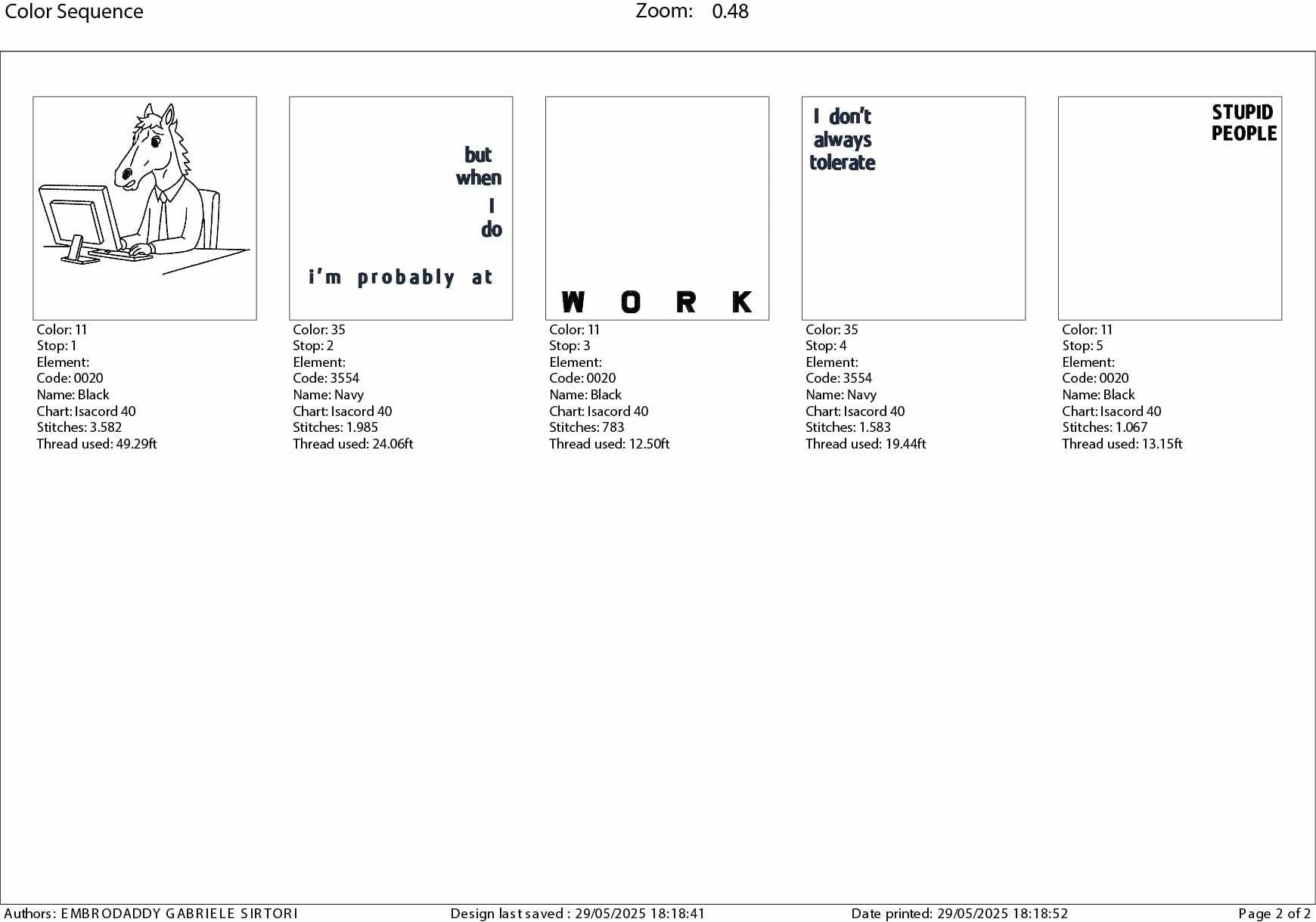 Color Sequence

Zoom: 0.48

Color: 11
Stop: 1
Element:
Code: 0020
Name: Black
Chart: Isacord 40
Stitches: 3.582
Thread used: 49.29ft

but
when
I
do

i'm probably at

Color: 35
Stop: 2
Element:
Code: 3554
Name: Navy
Chart: Isacord 40
Stitches: 1.985
Thread used: 24.06ft

W O R K

Color: 11
Stop: 3
Element:
Code: 0020
Name: Black
Chart: Isacord 40
Stitches: 783
Thread used: 12.50ft

I don't
always
tolerate

Color: 35
Stop: 4
Element:
Code: 3554
Name: Navy
Chart: Isacord 40
Stitches: 1.583
Thread used: 19.44ft

STUPID
PEOPLE

Color: 11
Stop: 5
Element:
Code: 0020
Name: Black
Chart: Isacord 40
Stitches: 1.067
Thread used: 13.15ft

Authors: EMBRODADDY GABRIELE SIRTORI

Design last saved : 29/05/2025 18:18:41

Date printed: 29/05/2025 18:18:52

Page 2 of 2